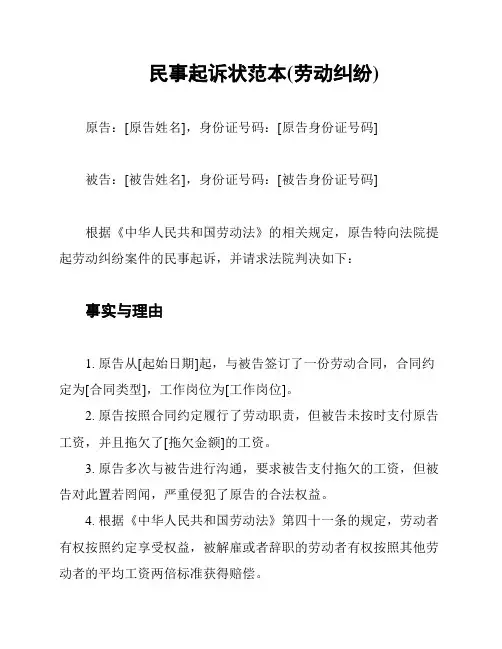 民事起诉状范本(劳动纠纷)

原告：[原告姓名]，身份证号码：[原告身份证号码]

被告：[被告姓名]，身份证号码：[被告身份证号码]

根据《中华人民共和国劳动法》的相关规定，原告特向法院提起劳动纠纷案件的民事起诉，并请求法院判决如下：

事实与理由

1. 原告从[起始日期]起，与被告签订了一份劳动合同，合同约定为[合同类型]，工作岗位为[工作岗位]。

2. 原告按照合同约定履行了劳动职责，但被告未按时支付原告工资，并且拖欠了[拖欠金额]的工资。

3. 原告多次与被告进行沟通，要求被告支付拖欠的工资，但被告对此置若罔闻，严重侵犯了原告的合法权益。

4. 根据《中华人民共和国劳动法》第四十一条的规定，劳动者有权按照约定享受权益，被解雇或者辞职的劳动者有权按照其他劳动者的平均工资两倍标准获得赔偿。